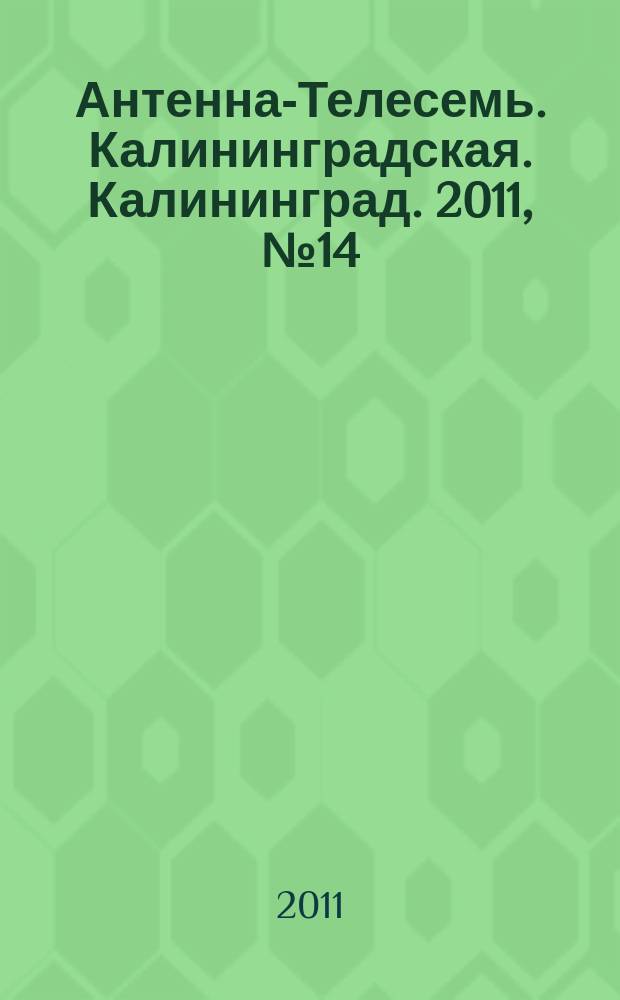 Антенна-Телесемь. Калининградская. Калининград. 2011, №14

2011